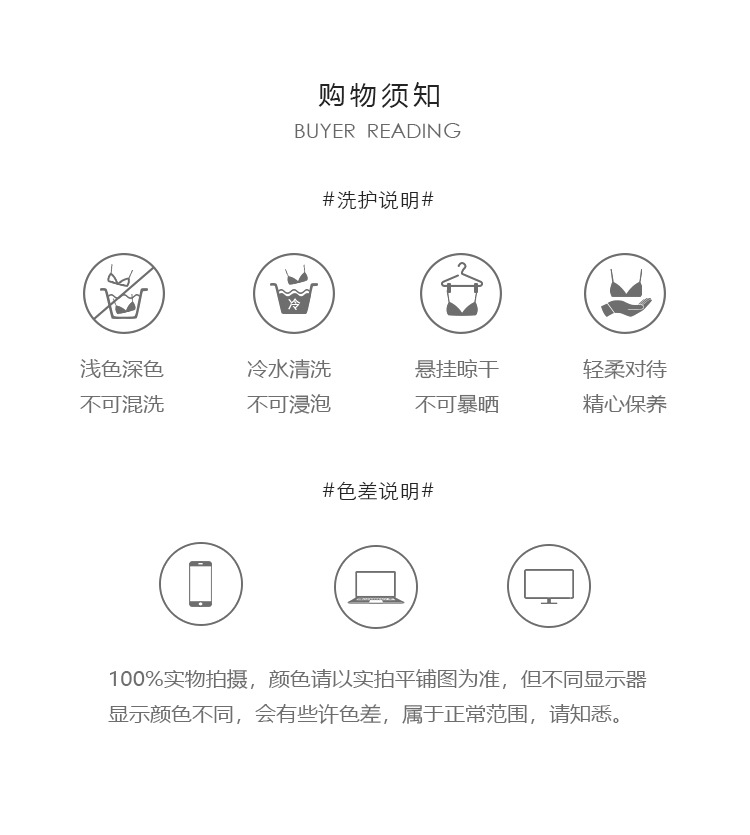 购物须知
BUYER READING

#洗护说明#

冷

浅色深色
不可混洗

冷水清洗
不可浸泡

悬挂晾干
不可暴晒

轻柔对待
精心保养

#色差说明#

100%实物拍摄，颜色请以实拍平铺图为准，但不同显示器显示颜色不同，会有些许色差，属于正常范围，请知悉。